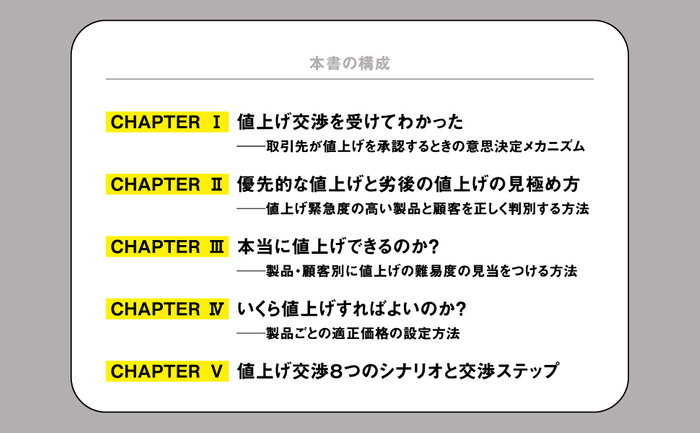 本書の構成

CHAPTER Ⅰ 値上げ交渉を受けてわかった
――取引先が値上げを承認するときの意思決定メカニズム

CHAPTER Ⅱ 優先的な値上げと劣後の値上げの見極め方
――値上げ緊急度の高い製品と顧客を正しく判別する方法

CHAPTER Ⅲ 本当に値上げできるのか？
――製品・顧客別に値上げの難易度の見当をつける方法

CHAPTER Ⅳ いくら値上げすればよいのか？
――製品ごとの適正価格の設定方法

CHAPTER Ⅴ 値上げ交渉8つのシナリオと交渉ステップ